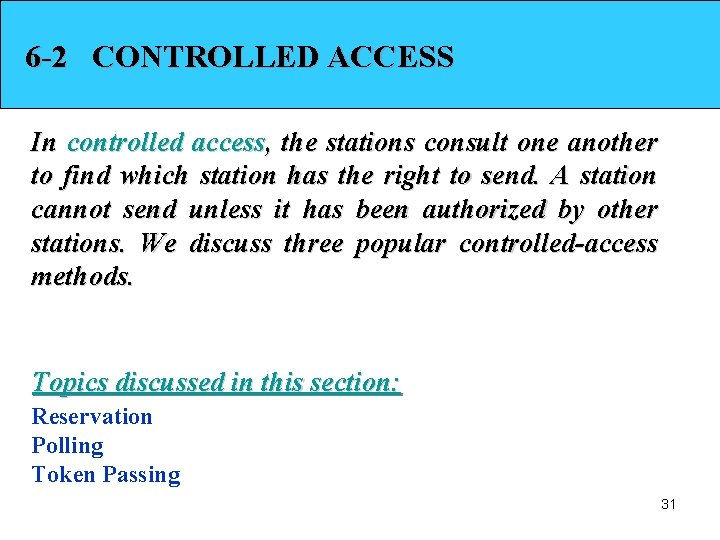 6-2 CONTROLLED ACCESS

In controlled access, the stations consult one another to find which station has the right to send. A station cannot send unless it has been authorized by other stations. We discuss three popular controlled-access methods.

Topics discussed in this section:

Reservation
Polling
Token Passing

31